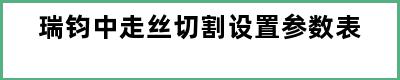 瑞钧中走丝切割设置参数表